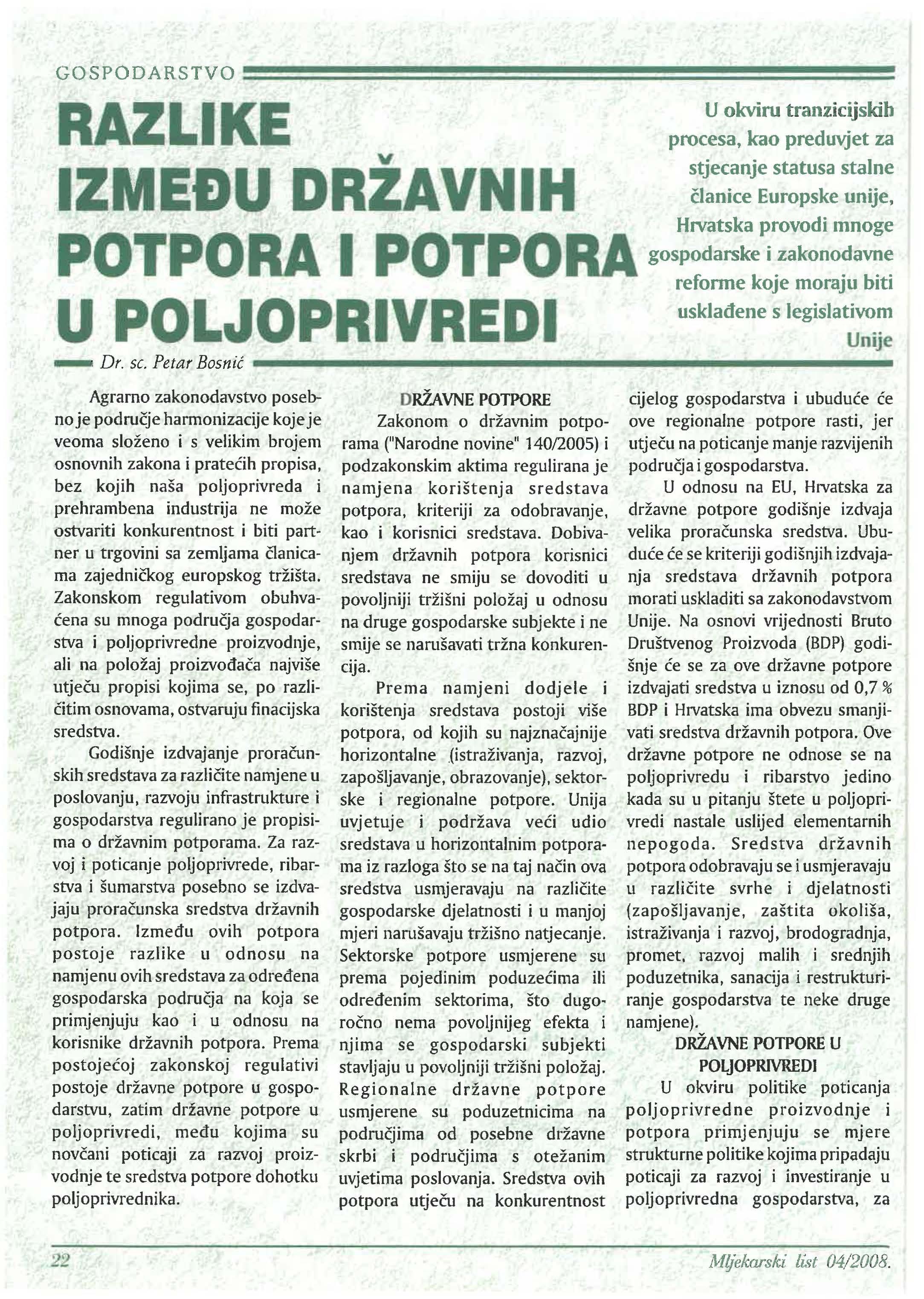 GOSPODARSTVO

RAZLIKE IZMEĐU DRŽAVNIH POTPORA I POTPORA U POLJOPRIVREDI

U okviru tranzicijskih procesa, kao preduvjet za stjecanje statusa stalne članice Europske unije, Hrvatska provodi mnoge gospodarske i zakonodavne reforme koje moraju biti usklađene s legislativom Unije

Dr. sc. Petar Bosnić

Agrarno zakonodavstvo posebno je područje harmonizacije koje je veoma složeno i s velikim brojem osnovnih zakona i pratećih propisa, bez kojih naša poljoprivreda i prehrambena industrija ne može ostvariti konkurentnost i biti partner u trgovini sa zemljama članicama zajedničkog europskog tržišta. Zakonskom regulativom obuhvaćena su mnoga područja gospodarstva i poljoprivredne proizvodnje, ali na položaj proizvođača najviše utječu propisi kojima se, po različitim osnovama, ostvaruju finacijska sredstva.

Godišnje izdvajanje proračunskih sredstava za različite namjene u poslovanju, razvoju infrastrukture i gospodarstva regulirano je propisima o državnim potporama. Za razvoj i poticanje poljoprivrede, ribarstva i šumarstva posebno se izdvajaju proračunska sredstva državnih potpora. Između ovih potpora postoje razlike u odnosu na namjenu ovih sredstava za određena gospodarska područja na koja se primjenjuju kao i u odnosu na korisnike državnih potpora. Prema postojećoj zakonskoj regulativi postoje državne potpore u gospodarstvu, zatim državne potpore u poljoprivredi, među kojima su novčani poticaji za razvoj proizvodnje te sredstva potpore dohotku poljoprivrednika.

DRŽAVNE POTPORE

Zakonom o državnim potporama ("Narodne novine" 140/2005) i podzakonskim aktima regulirana je namjena korištenja sredstava potpora, kriteriji za odobravanje, kao i korisnici sredstava. Dobivanjem državnih potpora korisnici sredstava ne smiju se dovoditi u povoljniji tržišni položaj u odnosu na druge gospodarske subjekte i ne smije se narušavati tržna konkurencija.

Prema namjeni dodjele i korištenja sredstava postoji više potpora, od kojih su najznačajnije horizontalne (istraživanja, razvoj, zapošljavanje, obrazovanje), sektorske i regionalne potpore. Unija uvjetuje i podržava veći udio sredstava u horizontalnim potporama iz razloga što se na taj način ova sredstva usmjeravaju na različite gospodarske djelatnosti i u manjoj mjeri narušavaju tržišno natjecanje. Sektorske potpore usmjerene su prema pojedinim poduzećima ili određenim sektorima, što dugoročno nema povoljnijeg efekta i njima se gospodarski subjekti stavljaju u povoljniji tržišni položaj. Regionalne državne potpore usmjerene su poduzetnicima na područjima od posebne državne skrbi i područjima s otežanim uvjetima poslovanja. Sredstva ovih potpora utječu na konkurentnost cijelog gospodarstva i ubuduće će ove regionalne potpore rasti, jer utječu na poticanje manje razvijenih područja i gospodarstva.

U odnosu na EU, Hrvatska za državne potpore godišnje izdvaja velika proračunska sredstva. Ubuduće će se kriteriji godišnjih izdvajanja sredstava državnih potpora morati uskladiti sa zakonodavstvom Unije. Na osnovi vrijednosti Bruto Društvenog Proizvoda (BDP) godišnje će se za ove državne potpore izdvajati sredstva u iznosu od 0,7 % BDP i Hrvatska ima obvezu smanjivati sredstva državnih potpora. Ove državne potpore ne odnose se na poljoprivredu i ribarstvo jedino kada su u pitanju štete u poljoprivredi nastale uslijed elementarnih nepogoda. Sredstva državnih potpora odobravaju se i usmjeravaju u različite svrhe i djelatnosti (zapošljavanje, zaštita okoliša, istraživanja i razvoj, brodogradnja, promet, razvoj malih i srednjih poduzetnika, sanacija i restrukturiranje gospodarstva te neke druge namjene).

DRŽAVNE POTPORE U POLJOPRIVREDI

U okviru politike poticanja poljoprivredne proizvodnje i potpora primjenjuju se mjere strukturne politike kojima pripadaju poticaji za razvoj i investiranje u poljoprivredna gospodarstva, za

22

Mljekarski list 04/2008.